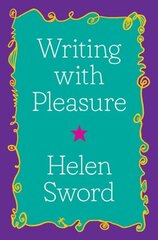 Writing with Pleasure

Helen Sword